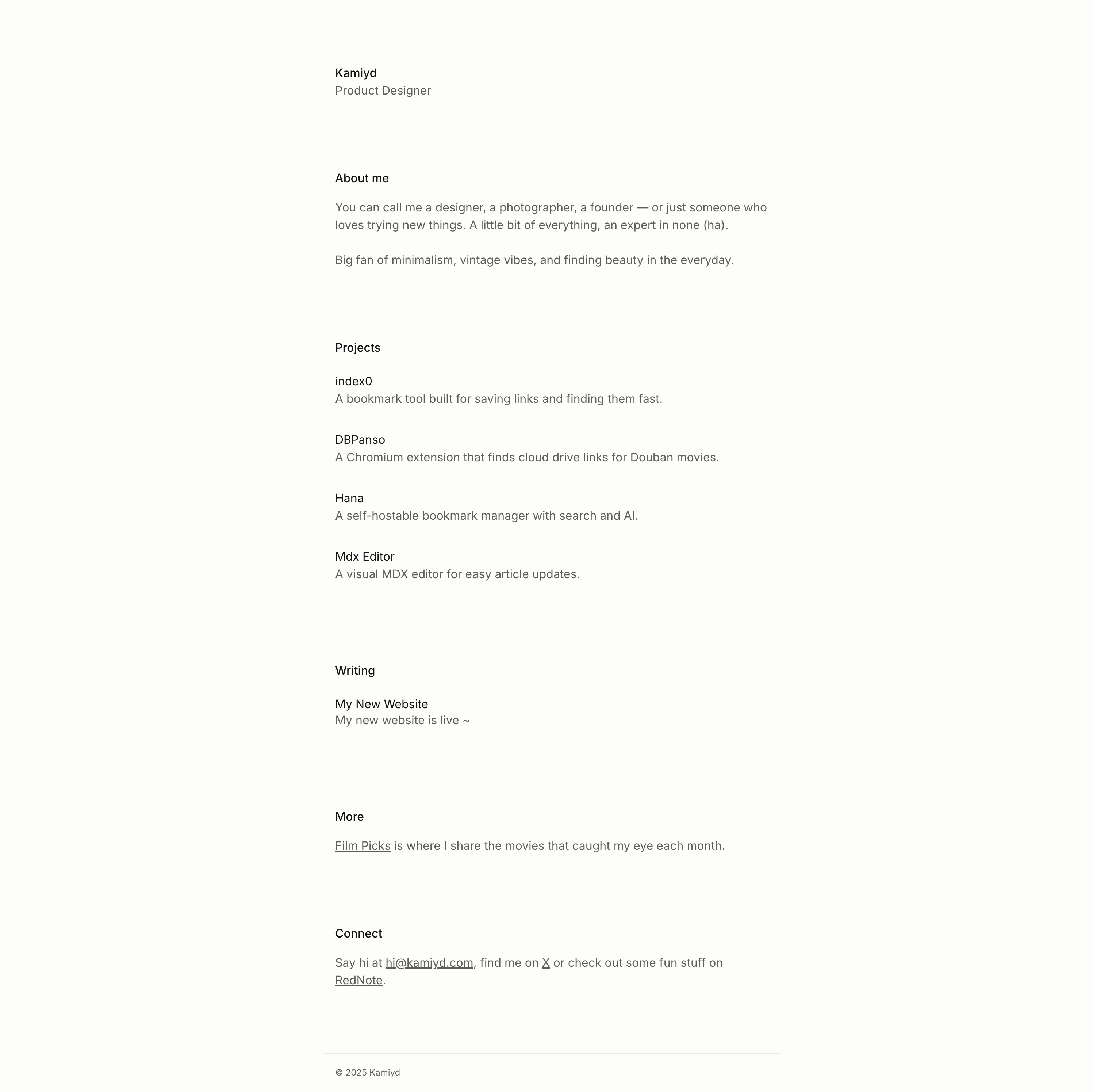 Kamiyd
Product Designer

About me

You can call me a designer, a photographer, a founder — or just someone who loves trying new things. A little bit of everything, an expert in none (ha).

Big fan of minimalism, vintage vibes, and finding beauty in the everyday.

Projects

index0
A bookmark tool built for saving links and finding them fast.

DBPanso
A Chromium extension that finds cloud drive links for Douban movies.

Hana
A self-hostable bookmark manager with search and AI.

Mdx Editor
A visual MDX editor for easy article updates.

Writing

My New Website
My new website is live ~

More

Film Picks is where I share the movies that caught my eye each month.

Connect

Say hi at hi@kamiyd.com, find me on X or check out some fun stuff on RedNote.

© 2025 Kamiyd